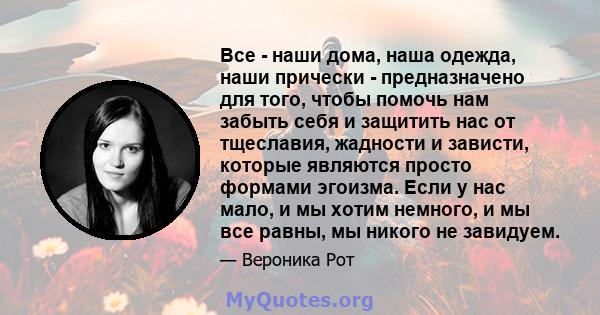 Все - наши дома, наша одежда, наши прически - предназначено для того, чтобы помочь нам забыть себя и защитить нас от тщеславия, жадности и зависти, которые являются просто формами эгоизма. Если у нас мало, и мы хотим немного, и мы все равны, мы никого не завидуем.

— Вероника Рот

MyQuotes.org